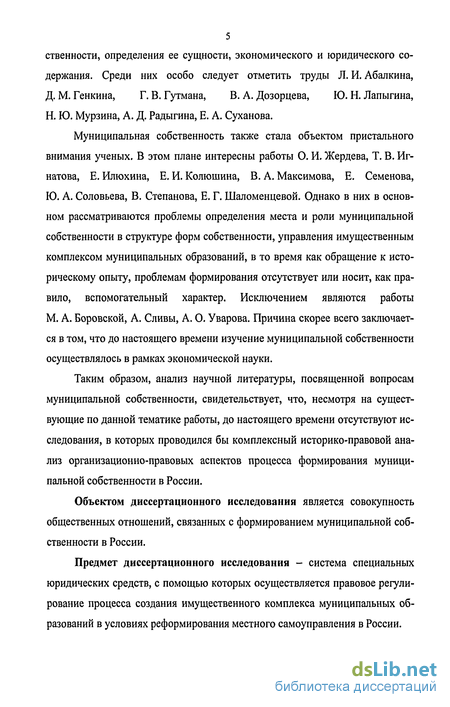 5

ственности, определения ее сущности, экономического и юридического содержания. Среди них особо следует отметить труды Л. И. Абалкина, Д. М. Генкина, Г. В. Гутмана, В. А. Дозорцева, Ю. Н. Лапыгина, Н. Ю. Мурзина, А. Д. Радыгина, Е. А. Суханова.

Муниципальная собственность также стала объектом пристального внимания ученых. В этом плане интересны работы О. И. Жердева, Т. В. Игнатова, Е. Илюхина, Е. И. Колюшина, В. А. Максимова, Е. Семенова, Ю. А. Соловьева, В. Степанова, Е. Г. Шаломенцевой. Однако в них в основном рассматриваются проблемы определения места и роли муниципальной собственности в структуре форм собственности, управления имущественным комплексом муниципальных образований, в то время как обращение к историческому опыту, проблемам формирования отсутствует или носит, как правило, вспомогательный характер. Исключением являются работы М. А. Боровской, А. Сливы, А. О. Уварова. Причина скорее всего заключается в том, что до настоящего времени изучение муниципальной собственности осуществлялось в рамках экономической науки.

Таким образом, анализ научной литературы, посвященной вопросам муниципальной собственности, свидетельствует, что, несмотря на существующие по данной тематике работы, до настоящего времени отсутствуют исследования, в которых проводился бы комплексный историко-правовой анализ организационно-правовых аспектов процесса формирования муниципальной собственности в России.

Объектом диссертационного исследования является совокупность общественных отношений, связанных с формированием муниципальной собственности в России.

Предмет диссертационного исследования – система специальных юридических средств, с помощью которых осуществляется правовое регулирование процесса создания имущественного комплекса муниципальных образований в условиях реформирования местного самоуправления в России.

dsLib.net
библиотека диссертаций